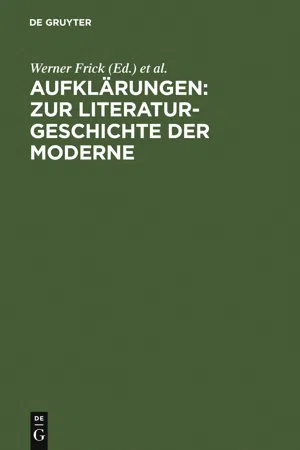 DE GRUYTER

Werner Frick (Ed.) et al.

AUFKLÄRUNGEN: ZUR LITERATURGESCHICHTE DER MODERNE

DE
G